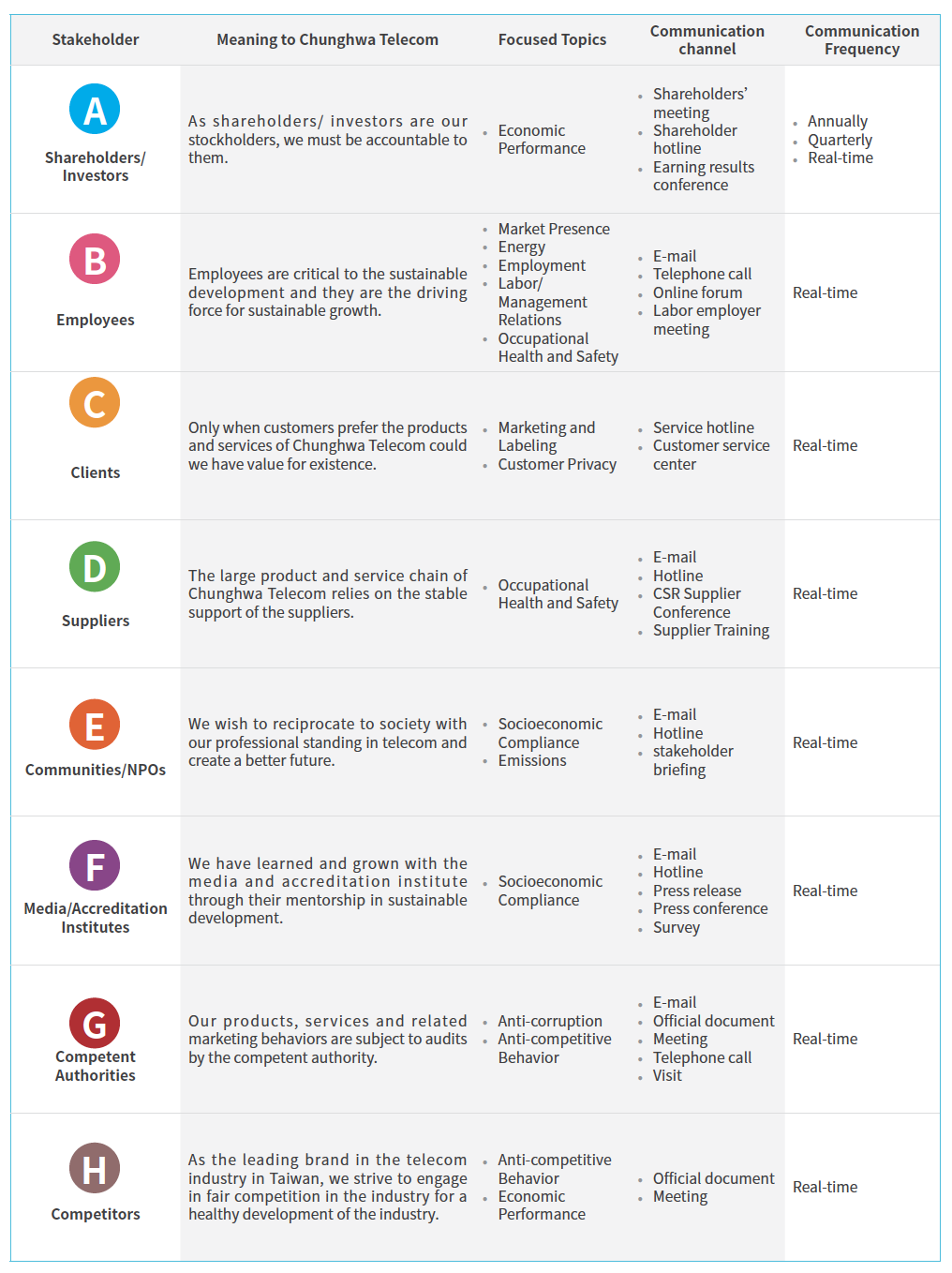 | Stakeholder | Meaning to Chunghwa Telecom | Focused Topics | Communication channel | Communication Frequency |
|---|---|---|---|---|
| A Shareholders/ Investors | As shareholders/ investors are our stockholders, we must be accountable to them. | • Economic Performance | • Shareholders' meeting • Shareholder hotline • Earning results conference | • Annually • Quarterly • Real-time |
| B Employees | Employees are critical to the sustainable development and they are the driving force for sustainable growth. | • Market Presence • Energy • Employment • Labor/ Management Relations • Occupational Health and Safety | • E-mail • Telephone call • Online forum • Labor employer meeting | Real-time |
| C Clients | Only when customers prefer the products and services of Chunghwa Telecom could we have value for existence. | • Marketing and Labeling • Customer Privacy | • Service hotline • Customer service center | Real-time |
| D Suppliers | The large product and service chain of Chunghwa Telecom relies on the stable support of the suppliers. | • Occupational Health and Safety | • E-mail • Hotline • CSR Supplier Conference • Supplier Training | Real-time |
| E Communities/NPOs | We wish to reciprocate to society with our professional standing in telecom and create a better future. | • Socioeconomic Compliance • Emissions | • E-mail • Hotline • stakeholder briefing | Real-time |
| F Media/Accreditation Institutes | We have learned and grown with the media and accreditation institute through their mentorship in sustainable development. | • Socioeconomic Compliance | • E-mail • Hotline • Press release • Press conference • Survey | Real-time |
| G Competent Authorities | Our products, services and related marketing behaviors are subject to audits by the competent authority. | • Anti-corruption • Anti-competitive Behavior | • E-mail • Official document • Meeting • Telephone call • Visit | Real-time |
| H Competitors | As the leading brand in the telecom industry in Taiwan, we strive to engage in fair competition in the industry for a healthy development of the industry. | • Anti-competitive Behavior • Economic Performance | • Official document • Meeting | Real-time |